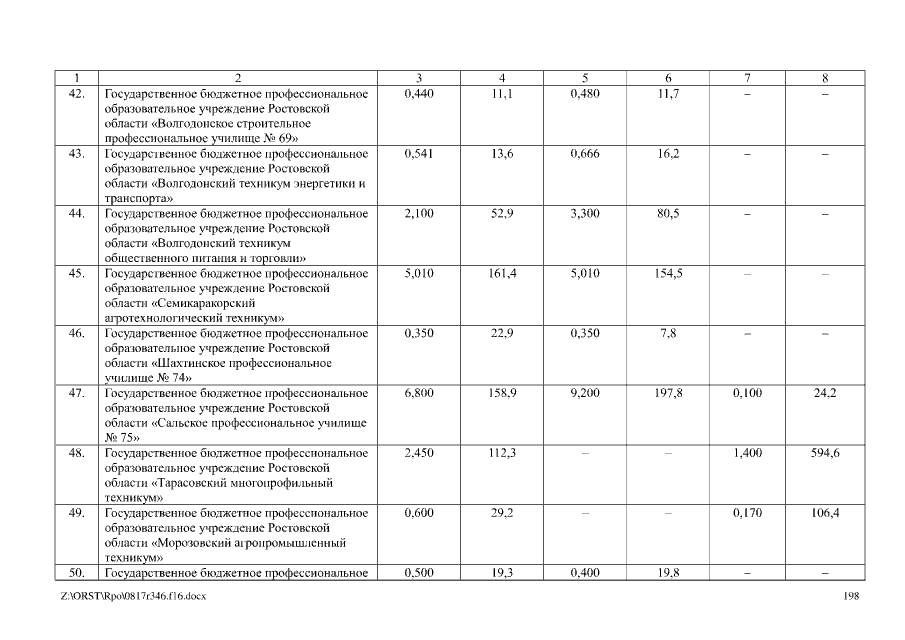 | 1 | 2 | 3 | 4 | 5 | 6 | 7 | 8 |
|---|---|---|---|---|---|---|---|
| 42. | Государственное бюджетное профессиональное образовательное учреждение Ростовской области «Волгодонское строительное профессиональное училище № 69» | 0,440 | 11,1 | 0,480 | 11,7 | – | – |
| 43. | Государственное бюджетное профессиональное образовательное учреждение Ростовской области «Волгодонский техникум энергетики и транспорта» | 0,541 | 13,6 | 0,666 | 16,2 | – | – |
| 44. | Государственное бюджетное профессиональное образовательное учреждение Ростовской области «Волгодонский техникум общественного питания и торговли» | 2,100 | 52,9 | 3,300 | 80,5 | – | – |
| 45. | Государственное бюджетное профессиональное образовательное учреждение Ростовской области «Семикаракорский агротехнологический техникум» | 5,010 | 161,4 | 5,010 | 154,5 | – | – |
| 46. | Государственное бюджетное профессиональное образовательное учреждение Ростовской области «Шахтинское профессиональное училище № 74» | 0,350 | 22,9 | 0,350 | 7,8 | – | – |
| 47. | Государственное бюджетное профессиональное образовательное учреждение Ростовской области «Сальское профессиональное училище № 75» | 6,800 | 158,9 | 9,200 | 197,8 | 0,100 | 24,2 |
| 48. | Государственное бюджетное профессиональное образовательное учреждение Ростовской области «Тарасовский многопрофильный техникум» | 2,450 | 112,3 | – | – | 1,400 | 594,6 |
| 49. | Государственное бюджетное профессиональное образовательное учреждение Ростовской области «Морозовский агропромышленный техникум» | 0,600 | 29,2 | – | – | 0,170 | 106,4 |
| 50. | Государственное бюджетное профессиональное | 0,500 | 19,3 | 0,400 | 19,8 | – | – |

Z:\ORST\Rpo\0817r346.f16.docx 198